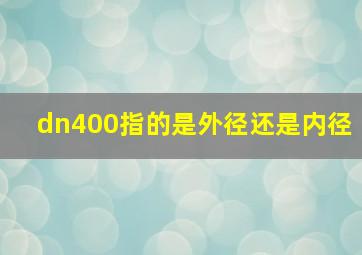 dn400指的是外径还是内径